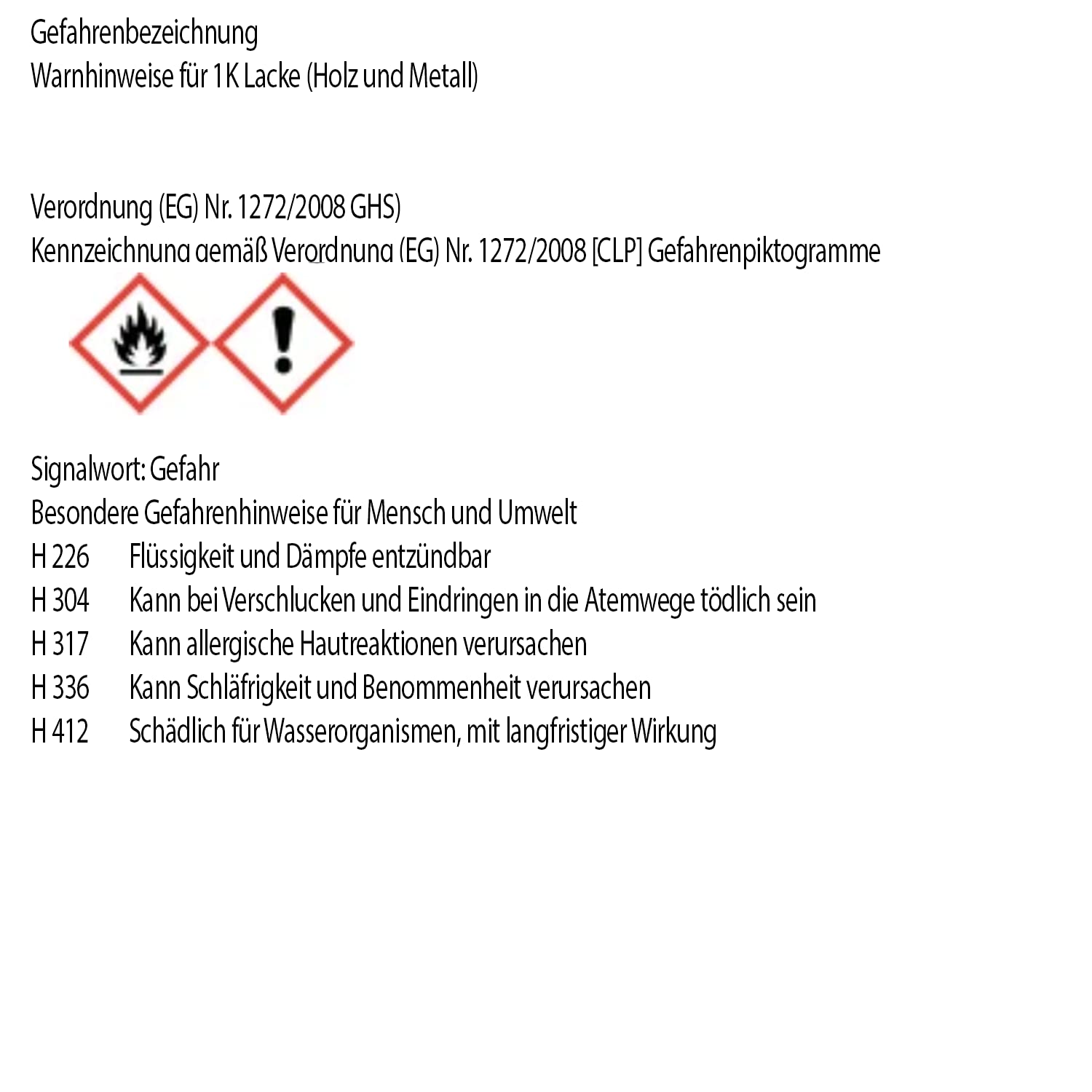 Gefahrenbezeichnung
Warnhinweise für 1K Lacke (Holz und Metall)

Verordnung (EG) Nr. 1272/2008 GHS)
Kennzeichnung gemäß Verordnung (EG) Nr. 1272/2008 [CLP] Gefahrenpiktogramme

Signalwort: Gefahr
Besondere Gefahrenhinweise für Mensch und Umwelt
H 226 Flüssigkeit und Dämpfe entzündbar
H 304 Kann bei Verschlucken und Eindringen in die Atemwege tödlich sein
H 317 Kann allergische Hautreaktionen verursachen
H 336 Kann Schläfrigkeit und Benommenheit verursachen
H 412 Schädlich für Wasserorganismen, mit langfristiger Wirkung